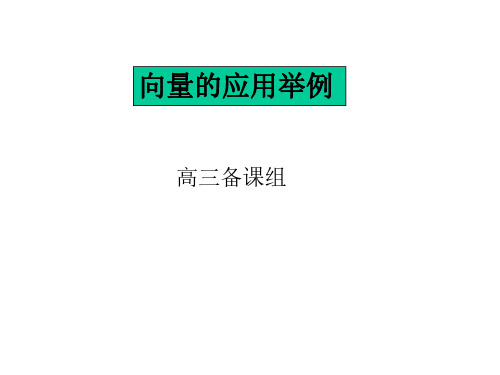 向量的应用举例

高三备课组